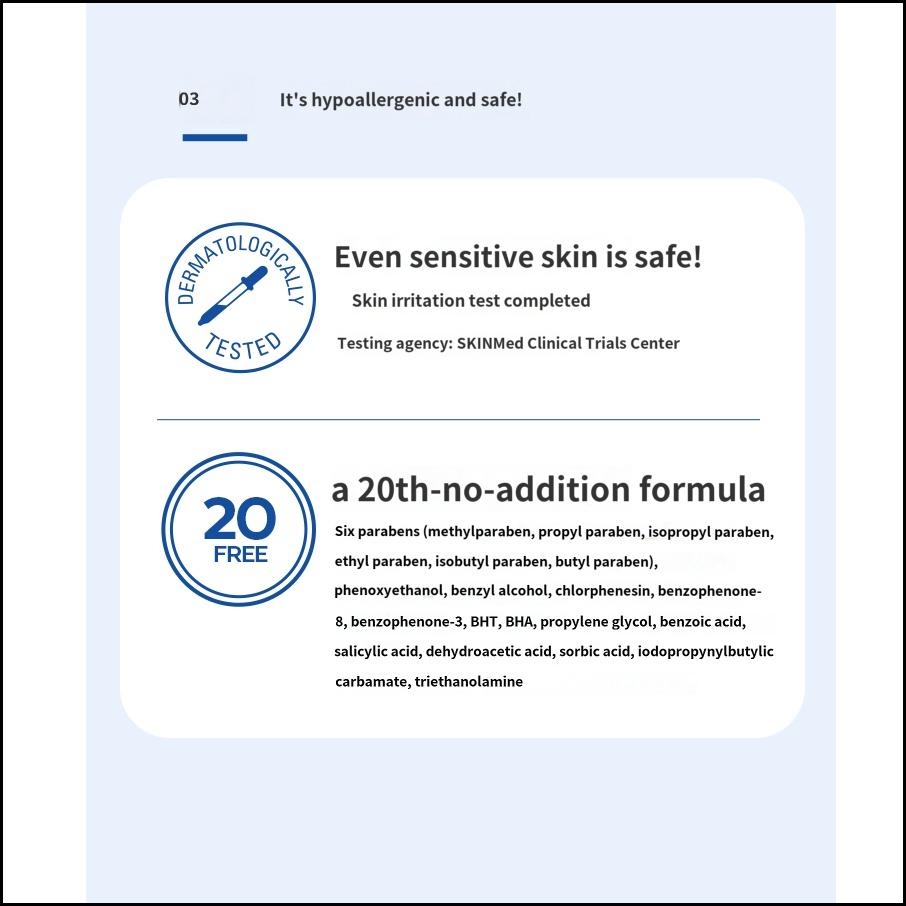 03

It's hypoallergenic and safe!

DERMATOLOGICALLY TESTED

Even sensitive skin is safe!

Skin irritation test completed

Testing agency: SKINMed Clinical Trials Center

20 FREE

a 20th-no-addition formula

Six parabens (methylparaben, propyl paraben, isopropyl paraben, ethyl paraben, isobutyl paraben, butyl paraben), phenoxyethanol, benzyl alcohol, chlorphenesin, benzophenone-8, benzophenone-3, BHT, BHA, propylene glycol, benzoic acid, salicylic acid, dehydroacetic acid, sorbic acid, iodopropynylbutylic carbamate, triethanolamine